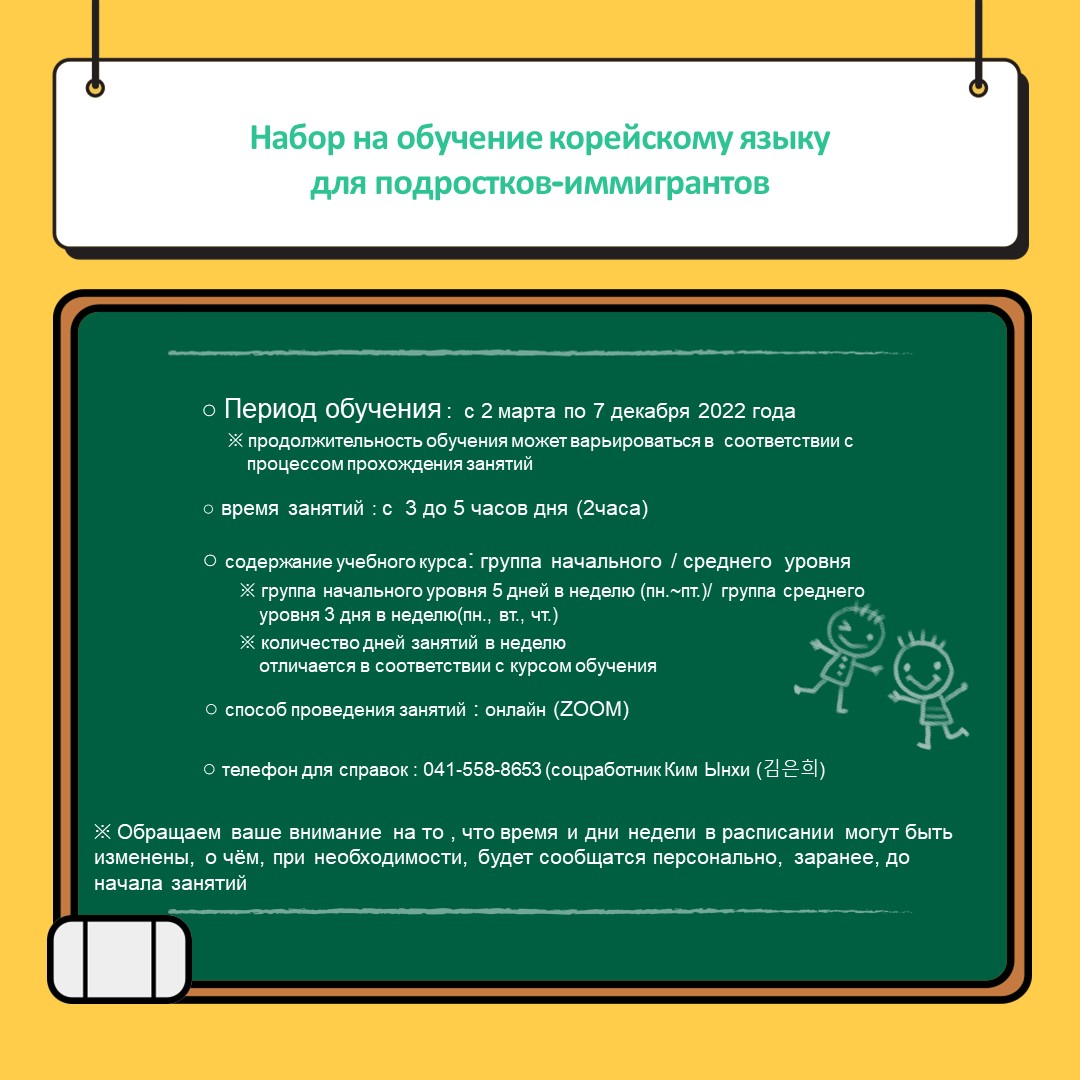 Набор на обучение корейскому языку для подростков-иммигрантов

○ Период обучения : с 2 марта по 7 декабря 2022 года
※ продолжительность обучения может варьироваться в соответствии с процессом прохождения занятий

○ время занятий : с 3 до 5 часов дня (2часа)

○ содержание учебного курса: группа начального / среднего уровня
※ группа начального уровня 5 дней в неделю (пн.~пт.)/ группа среднего уровня 3 дня в неделю(пн., вт., чт.)
※ количество дней занятий в неделю отличается в соответствии с курсом обучения

○ способ проведения занятий : онлайн (ZOOM)

○ телефон для справок : 041-558-8653 (соцработник Ким Ынхи (김은희)

※ Обращаем ваше внимание на то , что время и дни недели в расписании могут быть изменены, о чём, при необходимости, будет сообщатся персонально, заранее, до начала занятий